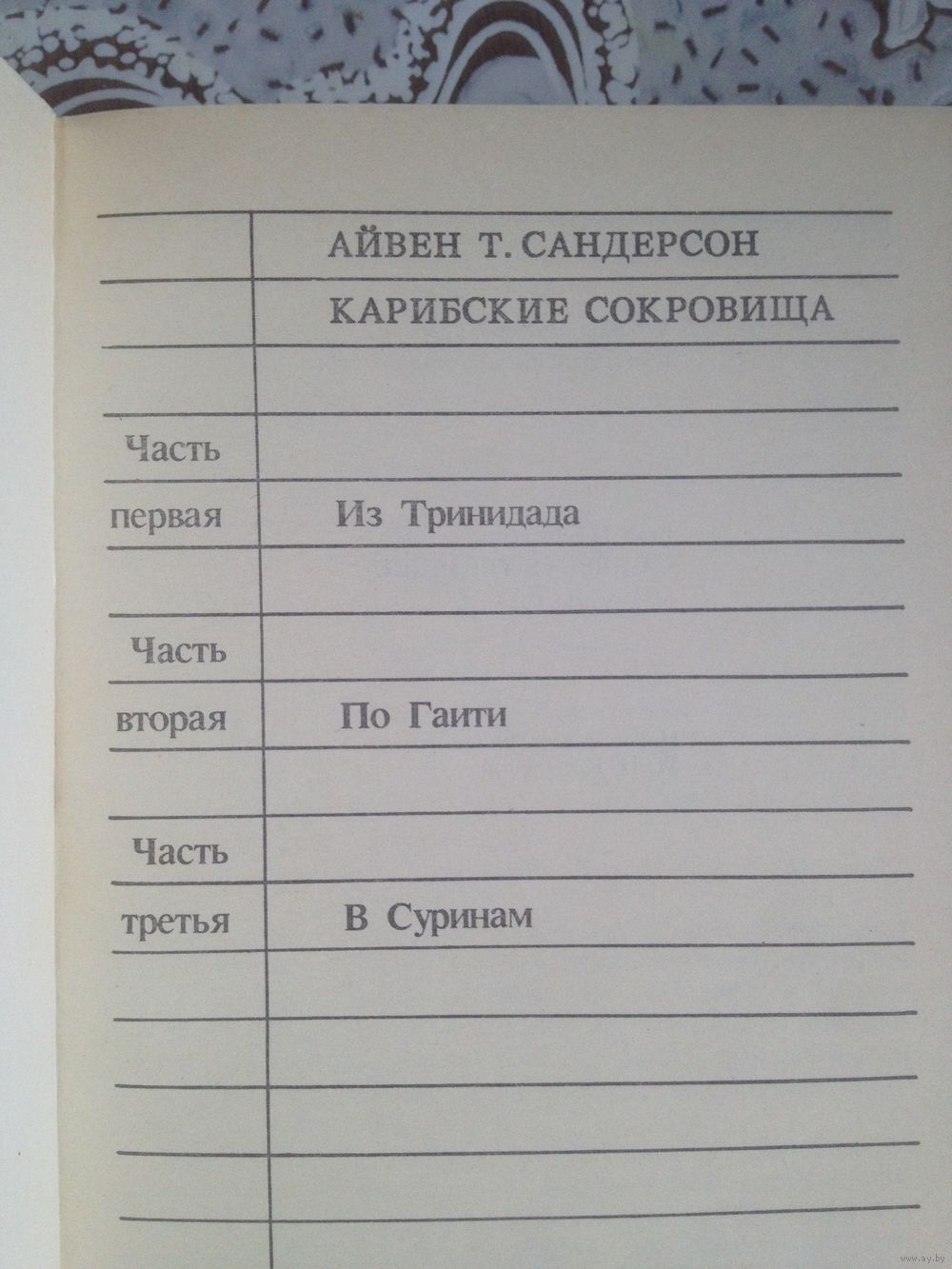 АЙВЕН Т. САНДЕРСОН

КАРИБСКИЕ СОКРОВИЩА

Часть первая

Из Тринидада

Часть вторая

По Гаити

Часть третья

В Суринам

www.ay.by